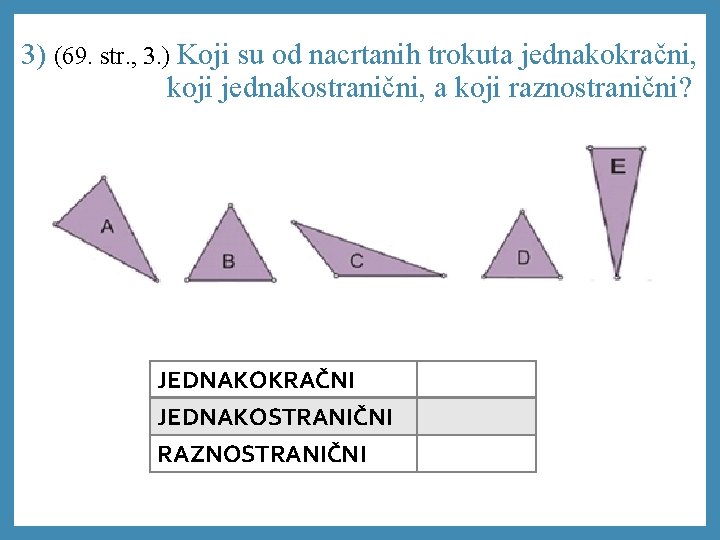 3) (69. str., 3.) Koji su od nacrtanih trokuta jednakokračni, koji jednakostranični, a koji raznostranični?

A

B

C

D

E

| JEDNAKOKRAČNI | |
|---|---|
| JEDNAKOSTRANIČNI | |
| RAZNOSTRANIČNI | |